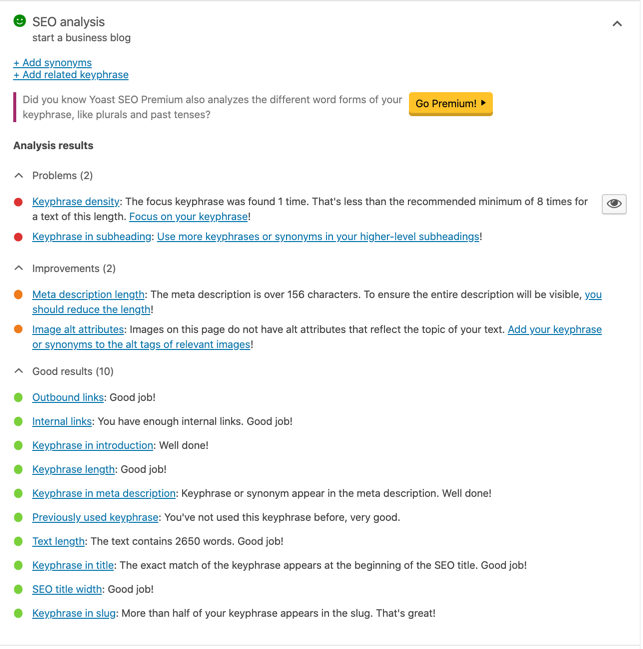 SEO analysis
start a business blog

+ Add synonyms
+ Add related keyphrase

Did you know Yoast SEO Premium also analyzes the different word forms of your keyphrase, like plurals and past tenses?

Go Premium!

Analysis results

Problems (2)

Keyphrase density: The focus keyphrase was found 1 time. That's less than the recommended minimum of 8 times for a text of this length. Focus on your keyphrase!

Keyphrase in subheading: Use more keyphrases or synonyms in your higher-level subheadings!

Improvements (2)

Meta description length: The meta description is over 156 characters. To ensure the entire description will be visible, you should reduce the length!

Image alt attributes: Images on this page do not have alt attributes that reflect the topic of your text. Add your keyphrase or synonyms to the alt tags of relevant images!

Good results (10)

Outbound links: Good job!

Internal links: You have enough internal links. Good job!

Keyphrase in introduction: Well done!

Keyphrase length: Good job!

Keyphrase in meta description: Keyphrase or synonym appear in the meta description. Well done!

Previously used keyphrase: You've not used this keyphrase before, very good.

Text length: The text contains 2650 words. Good job!

Keyphrase in title: The exact match of the keyphrase appears at the beginning of the SEO title. Good job!

SEO title width: Good job!

Keyphrase in slug: More than half of your keyphrase appears in the slug. That's great!